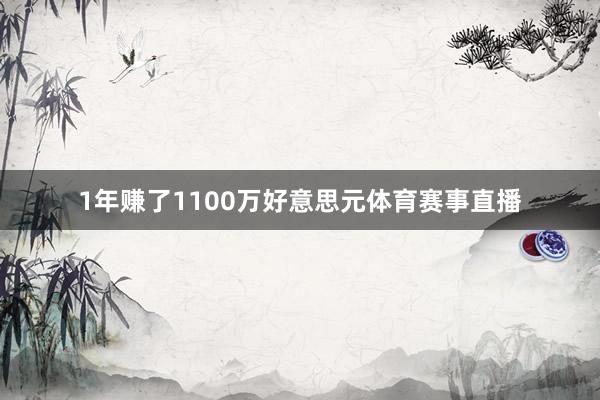 1年赚了1100万好意思元体育赛事直播